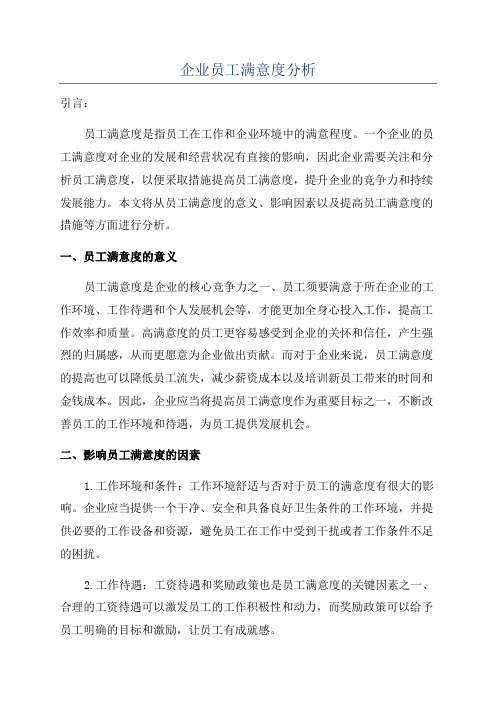 企业员工满意度分析

引言：

员工满意度是指员工在工作和企业环境中的满意程度。一个企业的员工满意度对企业的发展和经营状况有直接的影响，因此企业需要关注和分析员工满意度，以便采取措施提高员工满意度，提升企业的竞争力和持续发展能力。本文将从员工满意度的意义、影响因素以及提高员工满意度的措施等方面进行分析。

一、员工满意度的意义

员工满意度是企业的核心竞争力之一、员工须要满意于所在企业的工作环境、工作待遇和个人发展机会等，才能更加全身心投入工作，提高工作效率和质量。高满意度的员工更容易感受到企业的关怀和信任，产生强烈的归属感，从而更愿意为企业做出贡献。而对于企业来说，员工满意度的提高也可以降低员工流失，减少薪资成本以及培训新员工带来的时间和金钱成本。因此，企业应当将提高员工满意度作为重要目标之一，不断改善员工的工作环境和待遇，为员工提供发展机会。

二、影响员工满意度的因素

1.工作环境和条件：工作环境舒适与否对于员工的满意度有很大的影响。企业应当提供一个干净、安全和具备良好卫生条件的工作环境，并提供必要的工作设备和资源，避免员工在工作中受到干扰或者工作条件不足的困扰。

2.工作待遇：工资待遇和奖励政策也是员工满意度的关键因素之一、合理的工资待遇可以激发员工的工作积极性和动力，而奖励政策可以给予员工明确的目标和激励，让员工有成就感。